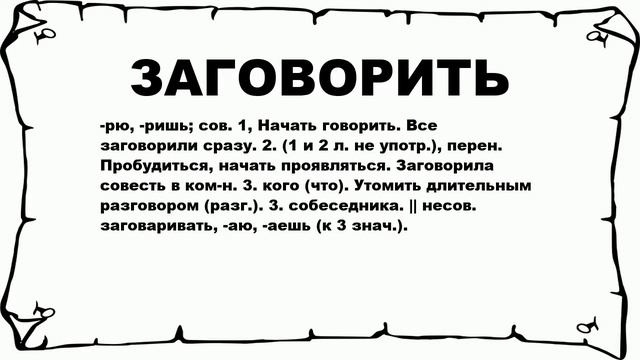 ЗАГОВОРИТЬ

-рю, -ришь; сов. 1, Начать говорить. Все заговорили сразу. 2. (1 и 2 л. не употр.), перен. Пробудиться, начать проявляться. Заговорила совесть в ком-н. 3. кого (что). Утомить длительным разговором (разг.). 3. собеседника. || несов. заговаривать, -аю, -аешь (к 3 знач.).